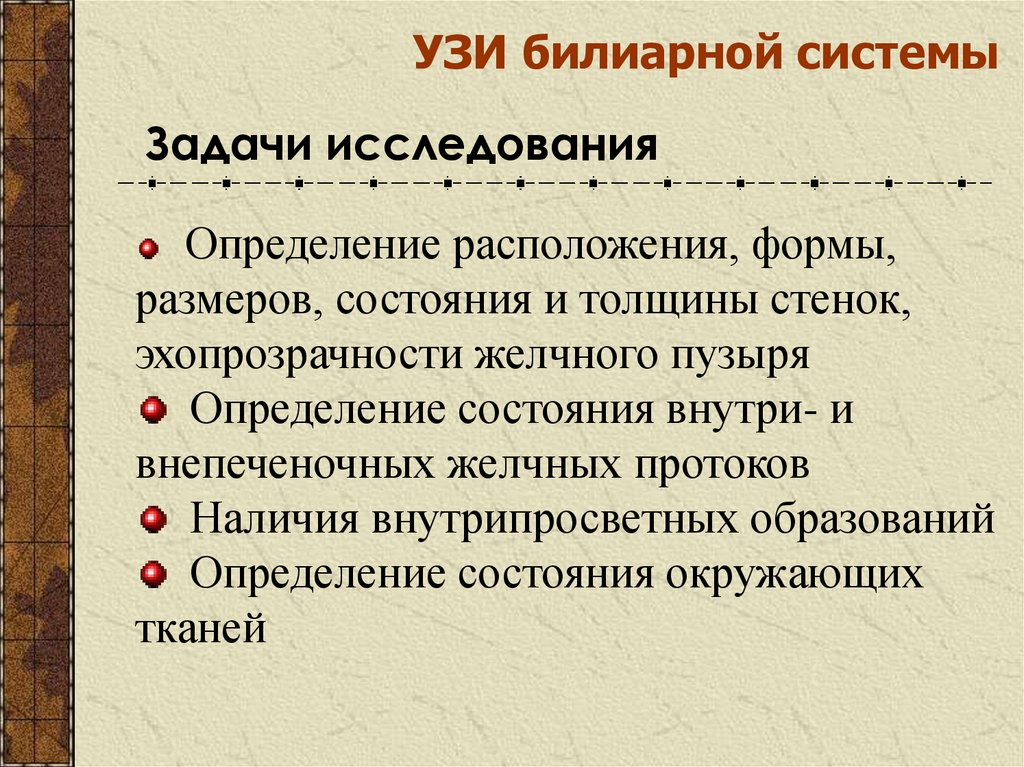 УЗИ билиарной системы

Задачи исследования

Определение расположения, формы, размеров, состояния и толщины стенок, эхопрозрачности желчного пузыря

Определение состояния внутри- и внепеченочных желчных протоков

Наличия внутрипросветных образований

Определение состояния окружающих тканей